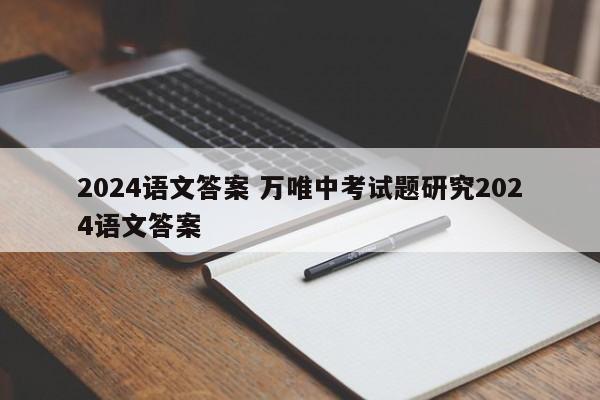 2024语文答案 万唯中考试题研究2024语文答案